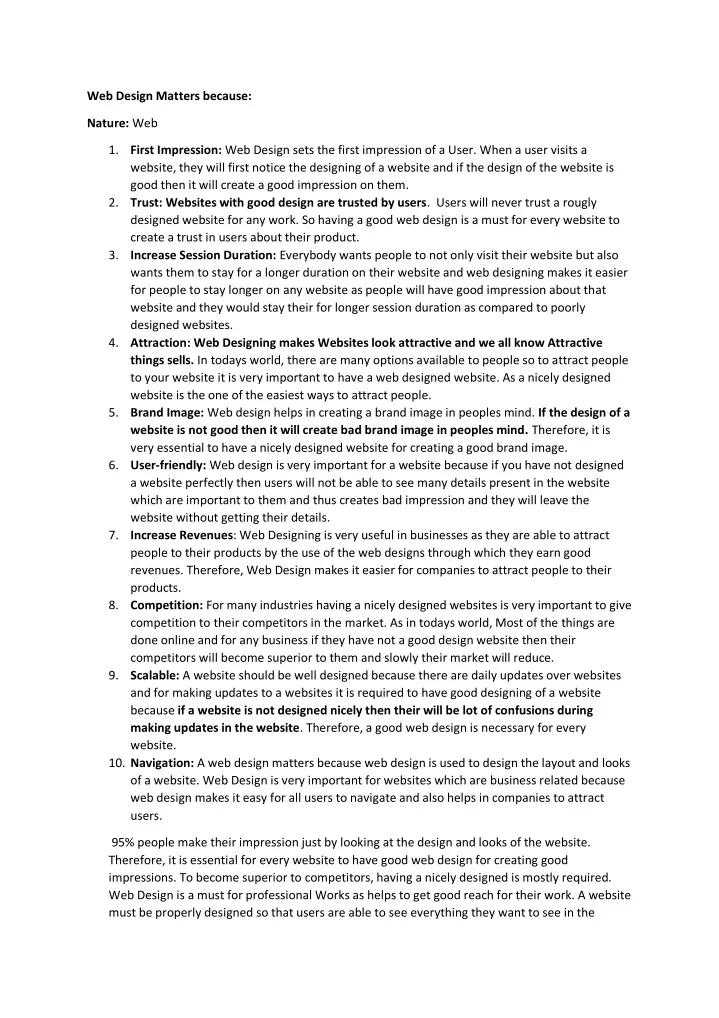 Web Design Matters because:

Nature: Web

1. First Impression: Web Design sets the first impression of a User. When a user visits a website, they will first notice the designing of a website and if the design of the website is good then it will create a good impression on them.
2. Trust: Websites with good design are trusted by users. Users will never trust a rougly designed website for any work. So having a good web design is a must for every website to create a trust in users about their product.
3. Increase Session Duration: Everybody wants people to not only visit their website but also wants them to stay for a longer duration on their website and web designing makes it easier for people to stay longer on any website as people will have good impression about that website and they would stay their for longer session duration as compared to poorly designed websites.
4. Attraction: Web Designing makes Websites look attractive and we all know Attractive things sells. In todays world, there are many options available to people so to attract people to your website it is very important to have a web designed website. As a nicely designed website is the one of the easiest ways to attract people.
5. Brand Image: Web design helps in creating a brand image in peoples mind. If the design of a website is not good then it will create bad brand image in peoples mind. Therefore, it is very essential to have a nicely designed website for creating a good brand image.
6. User-friendly: Web design is very important for a website because if you have not designed a website perfectly then users will not be able to see many details present in the website which are important to them and thus creates bad impression and they will leave the website without getting their details.
7. Increase Revenues: Web Designing is very useful in businesses as they are able to attract people to their products by the use of the web designs through which they earn good revenues. Therefore, Web Design makes it easier for companies to attract people to their products.
8. Competition: For many industries having a nicely designed websites is very important to give competition to their competitors in the market. As in todays world, Most of the things are done online and for any business if they have not a good design website then their competitors will become superior to them and slowly their market will reduce.
9. Scalable: A website should be well designed because there are daily updates over websites and for making updates to a websites it is required to have good designing of a website because if a website is not designed nicely then their will be lot of confusions during making updates in the website. Therefore, a good web design is necessary for every website.
10. Navigation: A web design matters because web design is used to design the layout and looks of a website. Web Design is very important for websites which are business related because web design makes it easy for all users to navigate and also helps in companies to attract users.

95% people make their impression just by looking at the design and looks of the website. Therefore, it is essential for every website to have good web design for creating good impressions. To become superior to competitors, having a nicely designed is mostly required. Web Design is a must for professional Works as helps to get good reach for their work. A website must be properly designed so that users are able to see everything they want to see in the